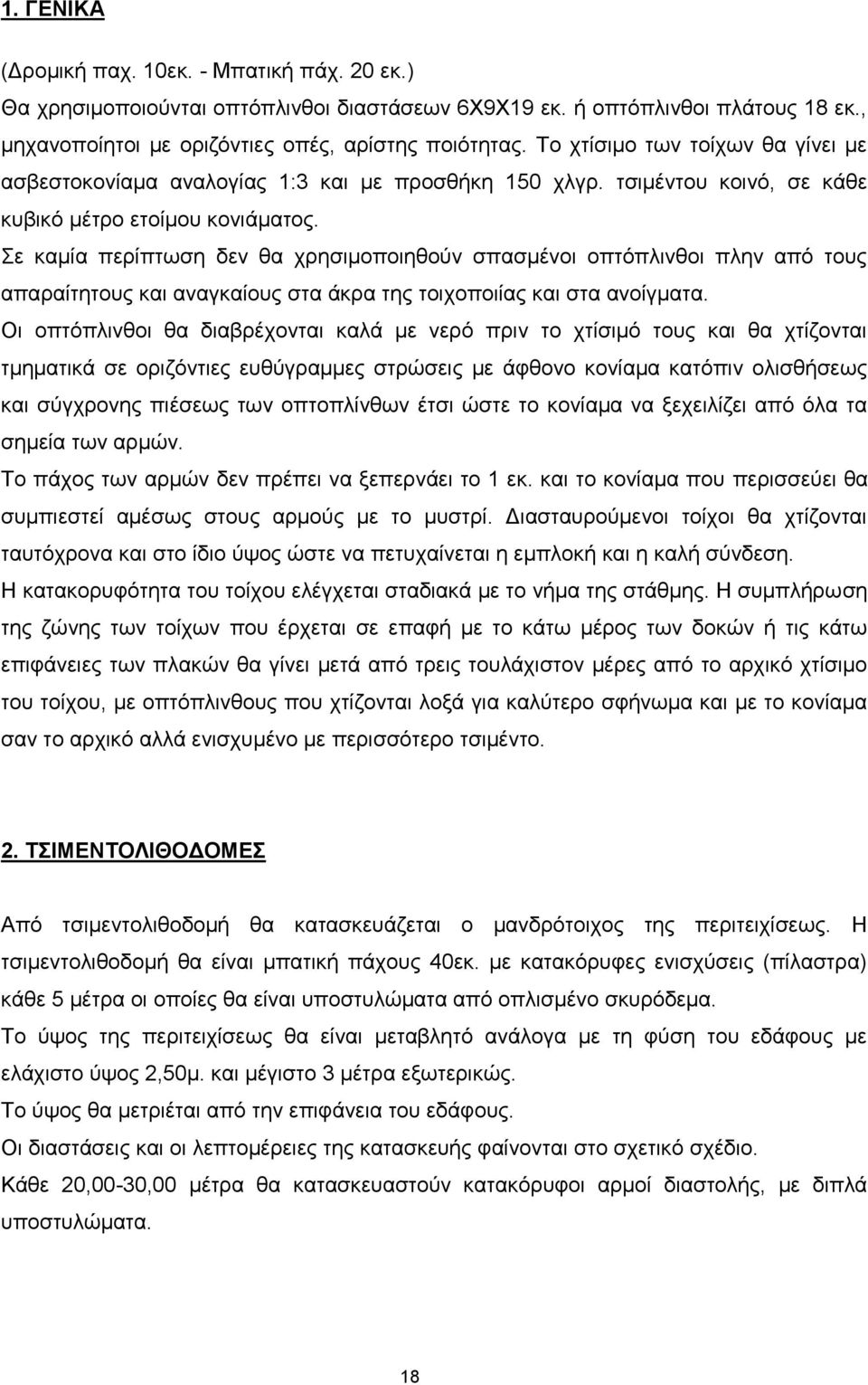 1. ΓΕΝΙΚΑ

(Δρομική παχ. 10εκ. - Μπατική πάχ. 20 εκ.)
Θα χρησιμοποιούνται οπτόπλινθοι διαστάσεων 6Χ9Χ19 εκ. ή οπτόπλινθοι πλάτους 18 εκ., μηχανοποίητοι με οριζόντιες οπές, αρίστης ποιότητας. Το χτίσιμο των τοίχων θα γίνει με ασβεστοκονίαμα αναλογίας 1:3 και με προσθήκη 150 χλγρ. τσιμέντου κοινό, σε κάθε κυβικό μέτρο ετοίμου κονιάματος.
Σε καμία περίπτωση δεν θα χρησιμοποιηθούν σπασμένοι οπτόπλινθοι πλην από τους απαραίτητους και αναγκαίους στα άκρα της τοιχοποιίας και στα ανοίγματα.
Οι οπτόπλινθοι θα διαβρέχονται καλά με νερό πριν το χτίσιμό τους και θα χτίζονται τμηματικά σε οριζόντιες ευθύγραμμες στρώσεις με άφθονο κονίαμα κατόπιν ολισθήσεως και σύγχρονης πιέσεως των οπτοπλίνθων έτσι ώστε το κονίαμα να ξεχειλίζει από όλα τα σημεία των αρμών.
Το πάχος των αρμών δεν πρέπει να ξεπερνάει το 1 εκ. και το κονίαμα που περισσεύει θα συμπιεστεί αμέσως στους αρμούς με το μυστρί. Διασταυρούμενοι τοίχοι θα χτίζονται ταυτόχρονα και στο ίδιο ύψος ώστε να πετυχαίνεται η εμπλοκή και η καλή σύνδεση.
Η κατακορυφότητα του τοίχου ελέγχεται σταδιακά με το νήμα της στάθμης. Η συμπλήρωση της ζώνης των τοίχων που έρχεται σε επαφή με το κάτω μέρος των δοκών ή τις κάτω επιφάνειες των πλακών θα γίνει μετά από τρεις τουλάχιστον μέρες από το αρχικό χτίσιμο του τοίχου, με οπτόπλινθους που χτίζονται λοξά για καλύτερο σφήνωμα και με το κονίαμα σαν το αρχικό αλλά ενισχυμένο με περισσότερο τσιμέντο.

2. ΤΣΙΜΕΝΤΟΛΙΘΟΔΟΜΕΣ

Από τσιμεντολιθοδομή θα κατασκευάζεται ο μανδρότοιχος της περιτειχίσεως. Η τσιμεντολιθοδομή θα είναι μπατική πάχους 40εκ. με κατακόρυφες ενισχύσεις (πίλαστρα) κάθε 5 μέτρα οι οποίες θα είναι υποστυλώματα από οπλισμένο σκυρόδεμα.
Το ύψος της περιτειχίσεως θα είναι μεταβλητό ανάλογα με τη φύση του εδάφους με ελάχιστο ύψος 2,50μ. και μέγιστο 3 μέτρα εξωτερικώς.
Το ύψος θα μετριέται από την επιφάνεια του εδάφους.
Οι διαστάσεις και οι λεπτομέρειες της κατασκευής φαίνονται στο σχετικό σχέδιο.
Κάθε 20,00-30,00 μέτρα θα κατασκευαστούν κατακόρυφοι αρμοί διαστολής, με διπλά υποστυλώματα.

18